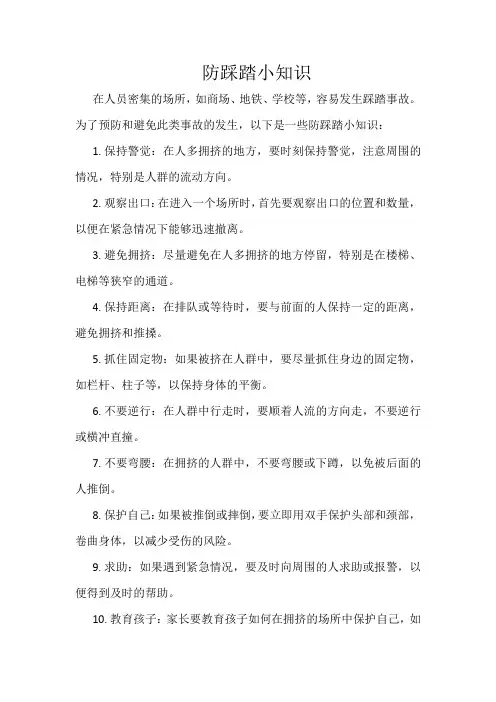 防踩踏小知识

在人员密集的场所，如商场、地铁、学校等，容易发生踩踏事故。为了预防和避免此类事故的发生，以下是一些防踩踏小知识：

1. 保持警觉：在人多拥挤的地方，要时刻保持警觉，注意周围的情况，特别是人群的流动方向。

2. 观察出口：在进入一个场所时，首先要观察出口的位置和数量，以便在紧急情况下能够迅速撤离。

3. 避免拥挤：尽量避免在人多拥挤的地方停留，特别是在楼梯、电梯等狭窄的通道。

4. 保持距离：在排队或等待时，要与前面的人保持一定的距离，避免拥挤和推搡。

5. 抓住固定物：如果被挤在人群中，要尽量抓住身边的固定物，如栏杆、柱子等，以保持身体的平衡。

6. 不要逆行：在人群中行走时，要顺着人流的方向走，不要逆行或横冲直撞。

7. 不要弯腰：在拥挤的人群中，不要弯腰或下蹲，以免被后面的人推倒。

8. 保护自己：如果被推倒或摔倒，要立即用双手保护头部和颈部，卷曲身体，以减少受伤的风险。

9. 求助：如果遇到紧急情况，要及时向周围的人求助或报警，以便得到及时的帮助。

10. 教育孩子：家长要教育孩子如何在拥挤的场所中保护自己，如